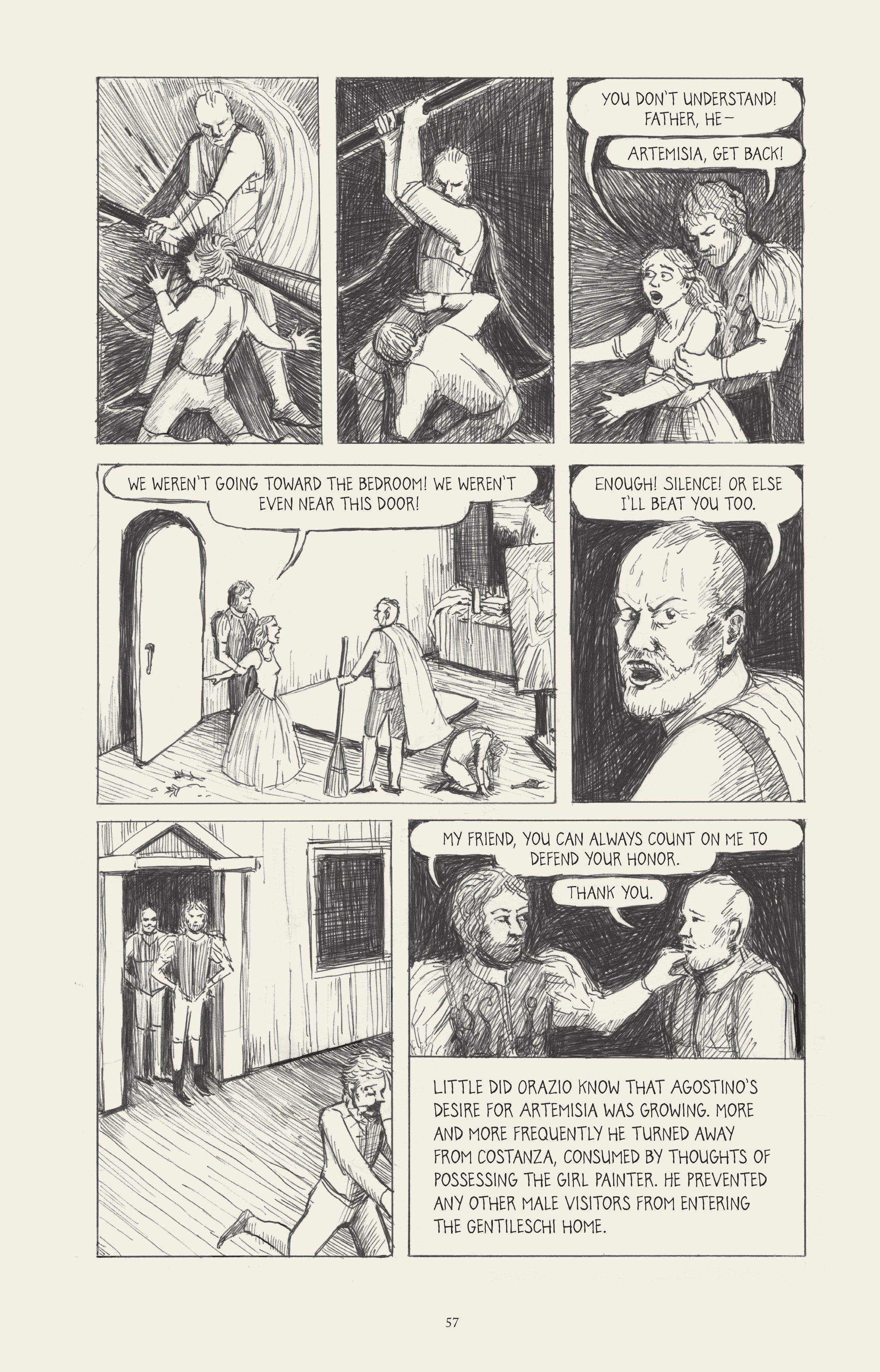 YOU DON'T UNDERSTAND! FATHER, HE—

ARTEMISIA, GET BACK!

WE WEREN'T GOING TOWARD THE BEDROOM! WE WEREN'T EVEN NEAR THIS DOOR!

ENOUGH! SILENCE! OR ELSE I'LL BEAT YOU TOO.

MY FRIEND, YOU CAN ALWAYS COUNT ON ME TO DEFEND YOUR HONOR.

THANK YOU.

LITTLE DID ORAZIO KNOW THAT AGOSTINO'S DESIRE FOR ARTEMISIA WAS GROWING. MORE AND MORE FREQUENTLY HE TURNED AWAY FROM COSTANZA, CONSUMED BY THOUGHTS OF POSSESSING THE GIRL PAINTER. HE PREVENTED ANY OTHER MALE VISITORS FROM ENTERING THE GENTILESCHI HOME.

57